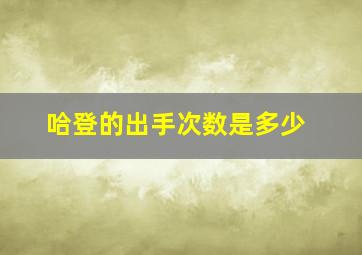 哈登的出手次数是多少